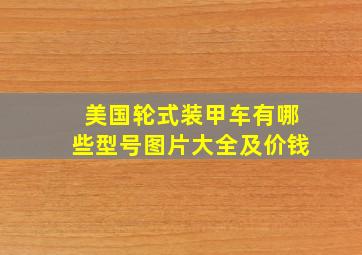 美国轮式装甲车有哪些型号图片大全及价钱